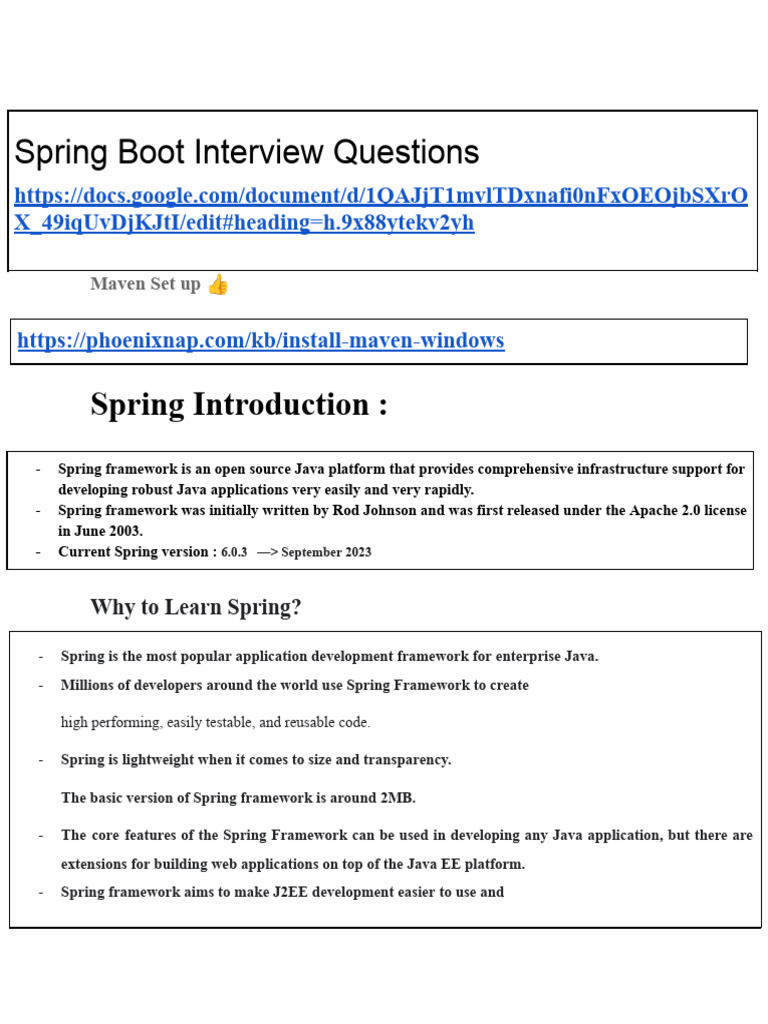 Spring Boot Interview Questions

https://docs.google.com/document/d/1QAJjT1mvlTDxnafi0nFxOEOjbSXrOX_49iqUvDjKJtI/edit#heading=h.9x88ytekv2yh

Maven Set up 👍

https://phoenixnap.com/kb/install-maven-windows

Spring Introduction :

- Spring framework is an open source Java platform that provides comprehensive infrastructure support for developing robust Java applications very easily and very rapidly.
- Spring framework was initially written by Rod Johnson and was first released under the Apache 2.0 license in June 2003.
- Current Spring version : 6.0.3 —> September 2023

Why to Learn Spring?

- Spring is the most popular application development framework for enterprise Java.
- Millions of developers around the world use Spring Framework to create

high performing, easily testable, and reusable code.

- Spring is lightweight when it comes to size and transparency.

The basic version of Spring framework is around 2MB.

- The core features of the Spring Framework can be used in developing any Java application, but there are extensions for building web applications on top of the Java EE platform.
- Spring framework aims to make J2EE development easier to use and